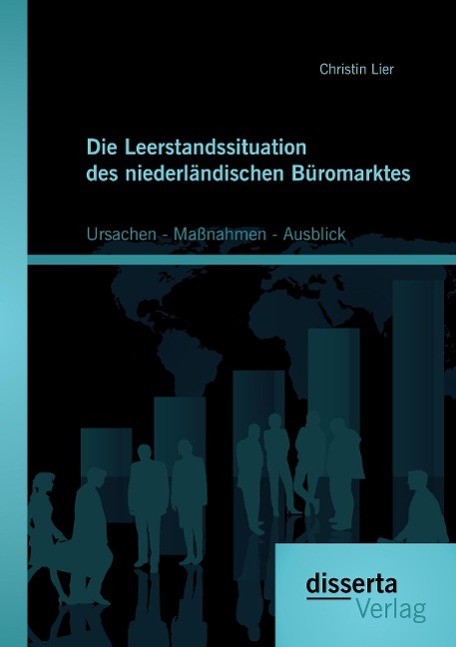 Christin Lier

Die Leerstandssituation des niederländischen Büromarktes

Ursachen - Maßnahmen - Ausblick

disserta
Verlag